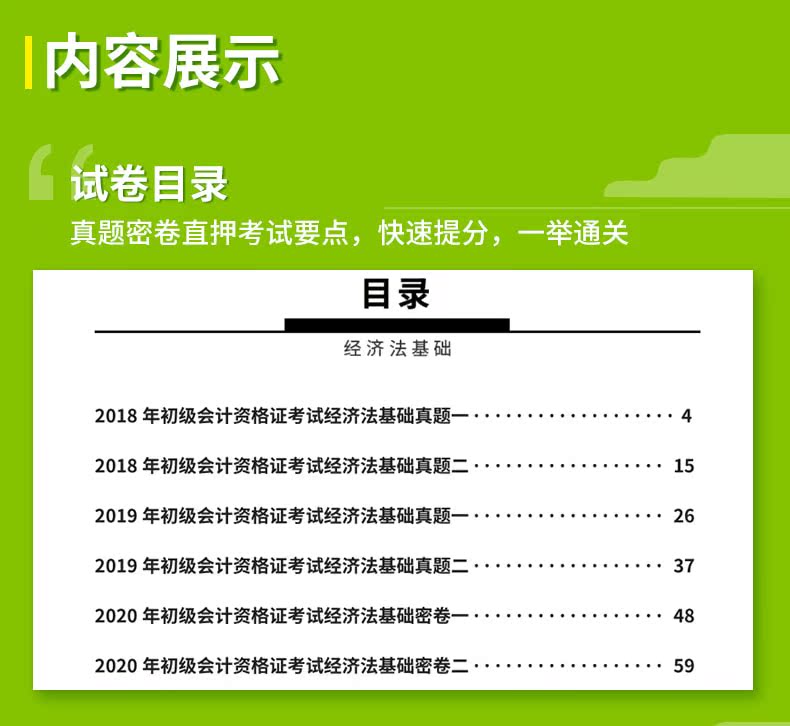 内容展示

试卷目录

真题密卷直押考试要点，快速提分，一举通关

目录

经济法基础

2018年初级会计资格证考试经济法基础真题一 4

2018年初级会计资格证考试经济法基础真题二 15

2019年初级会计资格证考试经济法基础真题一 26

2019年初级会计资格证考试经济法基础真题二 37

2020年初级会计资格证考试经济法基础密卷一 48

2020年初级会计资格证考试经济法基础密卷二 59